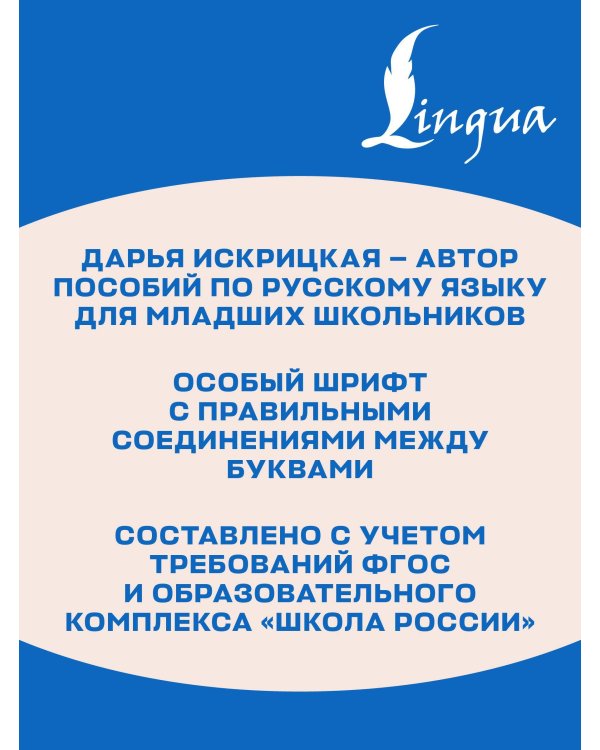 Lingua

ДАРЬЯ ИСКРИЦКАЯ – АВТОР ПОСОБИЙ ПО РУССКОМУ ЯЗЫКУ ДЛЯ МЛАДШИХ ШКОЛЬНИКОВ

ОСОБЫЙ ШРИФТ С ПРАВИЛЬНЫМИ СОЕДИНЕНИЯМИ МЕЖДУ БУКВАМИ

СОСТАВЛЕНО С УЧЕТОМ ТРЕБОВАНИЙ ФГОС И ОБРАЗОВАТЕЛЬНОГО КОМПЛЕКСА «ШКОЛА РОССИИ»